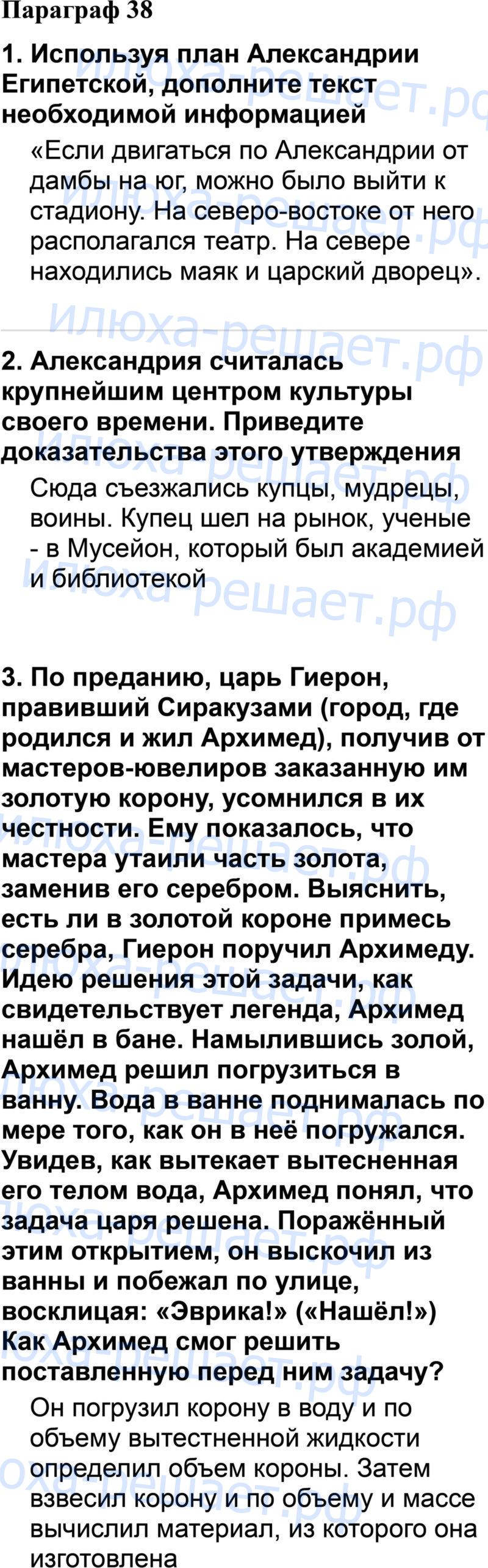 Параграф 38

1. Используя план Александрии Египетской, дополните текст необходимой информацией

«Если двигаться по Александрии от дамбы на юг, можно было выйти к стадиону. На северо-востоке от него располагался театр. На севере находились маяк и царский дворец».

2. Александрия считалась крупнейшим центром культуры своего времени. Приведите доказательства этого утверждения

Сюда съезжались купцы, мудрецы, воины. Купец шел на рынок, ученые - в Мусейон, который был академией и библиотекой

3. По преданию, царь Гиерон, правивший Сиракузами (город, где родился и жил Архимед), получив от мастеров-ювелиров заказанную им золотую корону, усомнился в их честности. Ему показалось, что мастера утаили часть золота, заменив его серебром. Выяснить, есть ли в золотой короне примесь серебра, Гиерон поручил Архимеду. Идею решения этой задачи, как свидетельствует легенда, Архимед нашёл в бане. Намылившись золой, Архимед решил погрузиться в ванну. Вода в ванне поднималась по мере того, как он в неё погружался. Увидев, как вытекает вытесненная его телом вода, Архимед понял, что задача царя решена. Поражённый этим открытием, он выскочил из ванны и побежал по улице, восклицая: «Эврика!» («Нашёл!») Как Архимед смог решить поставленную перед ним задачу?

Он погрузил корону в воду и по объему вытестненной жидкости определил объем короны. Затем взвесил корону и по объему и массе вычислил материал, из которого она изготовлена

илюха-решает.рф